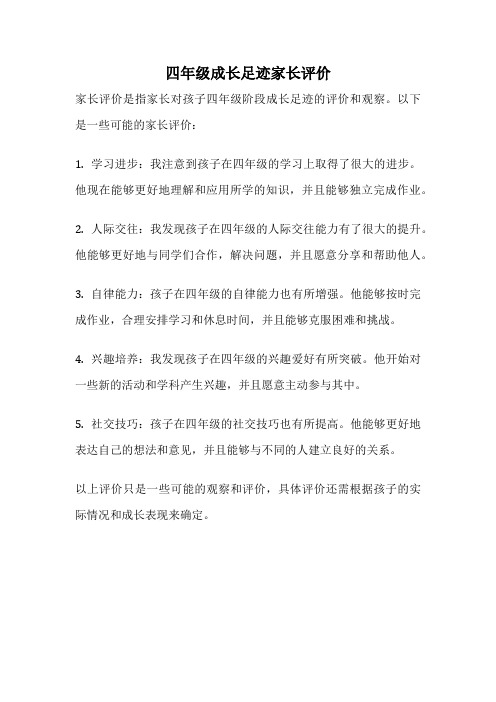 四年级成长足迹家长评价

家长评价是指家长对孩子四年级阶段成长足迹的评价和观察。以下是一些可能的家长评价：

1. 学习进步：我注意到孩子在四年级的学习上取得了很大的进步。他现在能够更好地理解和应用所学的知识，并且能够独立完成作业。

2. 人际交往：我发现孩子在四年级的人际交往能力有了很大的提升。他能够更好地与同学们合作，解决问题，并且愿意分享和帮助他人。

3. 自律能力：孩子在四年级的自律能力也有所增强。他能够按时完成作业，合理安排学习和休息时间，并且能够克服困难和挑战。

4. 兴趣培养：我发现孩子在四年级的兴趣爱好有所突破。他开始对一些新的活动和学科产生兴趣，并且愿意主动参与其中。

5. 社交技巧：孩子在四年级的社交技巧也有所提高。他能够更好地表达自己的想法和意见，并且能够与不同的人建立良好的关系。

以上评价只是一些可能的观察和评价，具体评价还需根据孩子的实际情况和成长表现来确定。